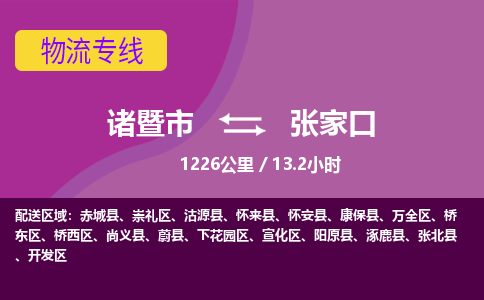 物流专线

诸暨市 张家口

1226公里 / 13.2小时

配送区域：赤城县、崇礼区、沽源县、怀来县、怀安县、康保县、万全区、桥东区、桥西区、尚义县、蔚县、下花园区、宣化区、阳原县、涿鹿县、张北县、开发区